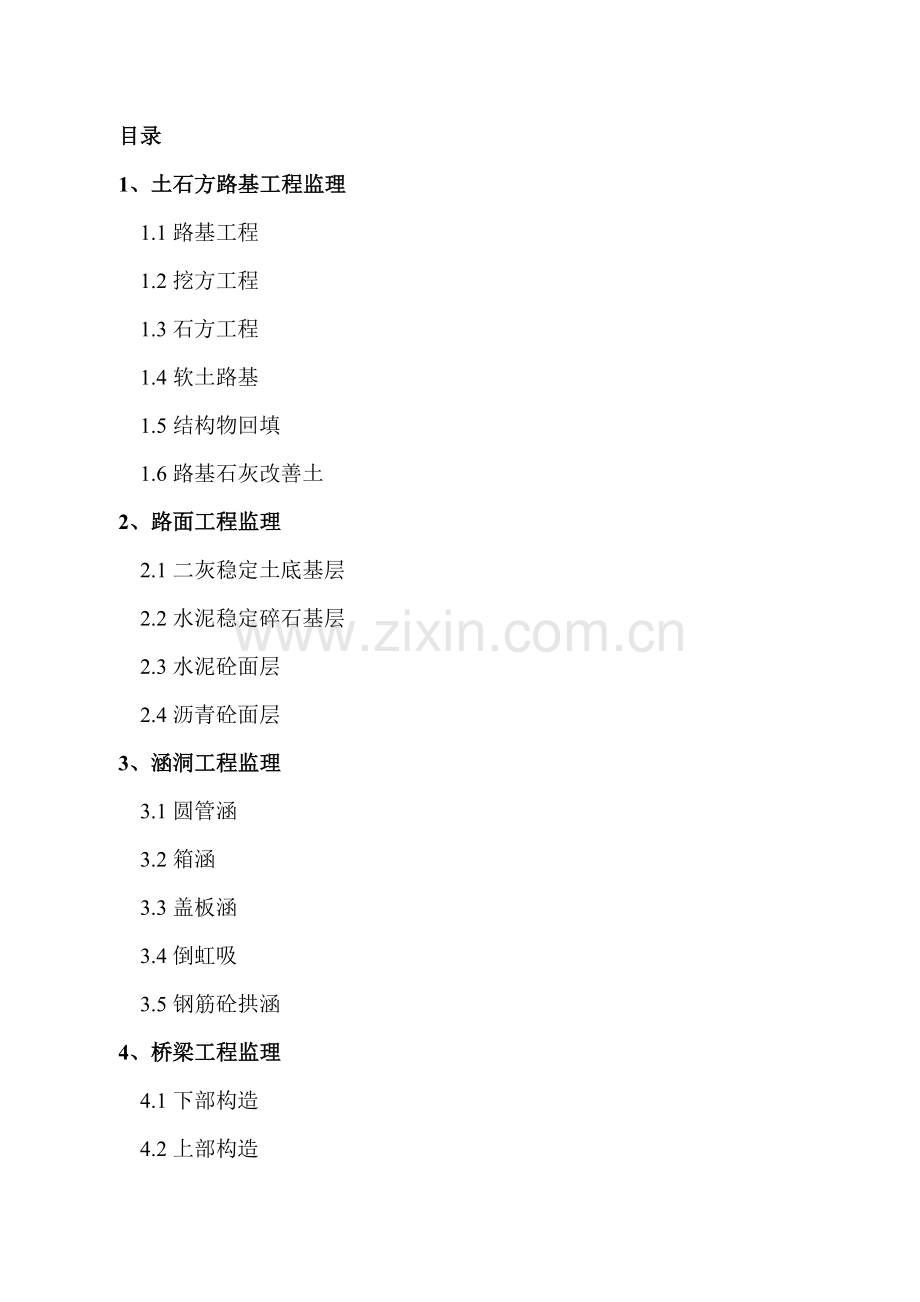 目录

1、土石方路基工程监理

1.1路基工程

1.2挖方工程

1.3石方工程

1.4软土路基

1.5结构物回填

1.6路基石灰改善土

2、路面工程监理

2.1二灰稳定土底基层

2.2水泥稳定碎石基层

2.3水泥砼面层

2.4沥青砼面层

3、涵洞工程监理

3.1圆管涵

3.2箱涵

3.3盖板涵

3.4倒虹吸

3.5钢筋砼拱涵

4、桥梁工程监理

4.1下部构造

4.2上部构造

www.zixin.com.cn